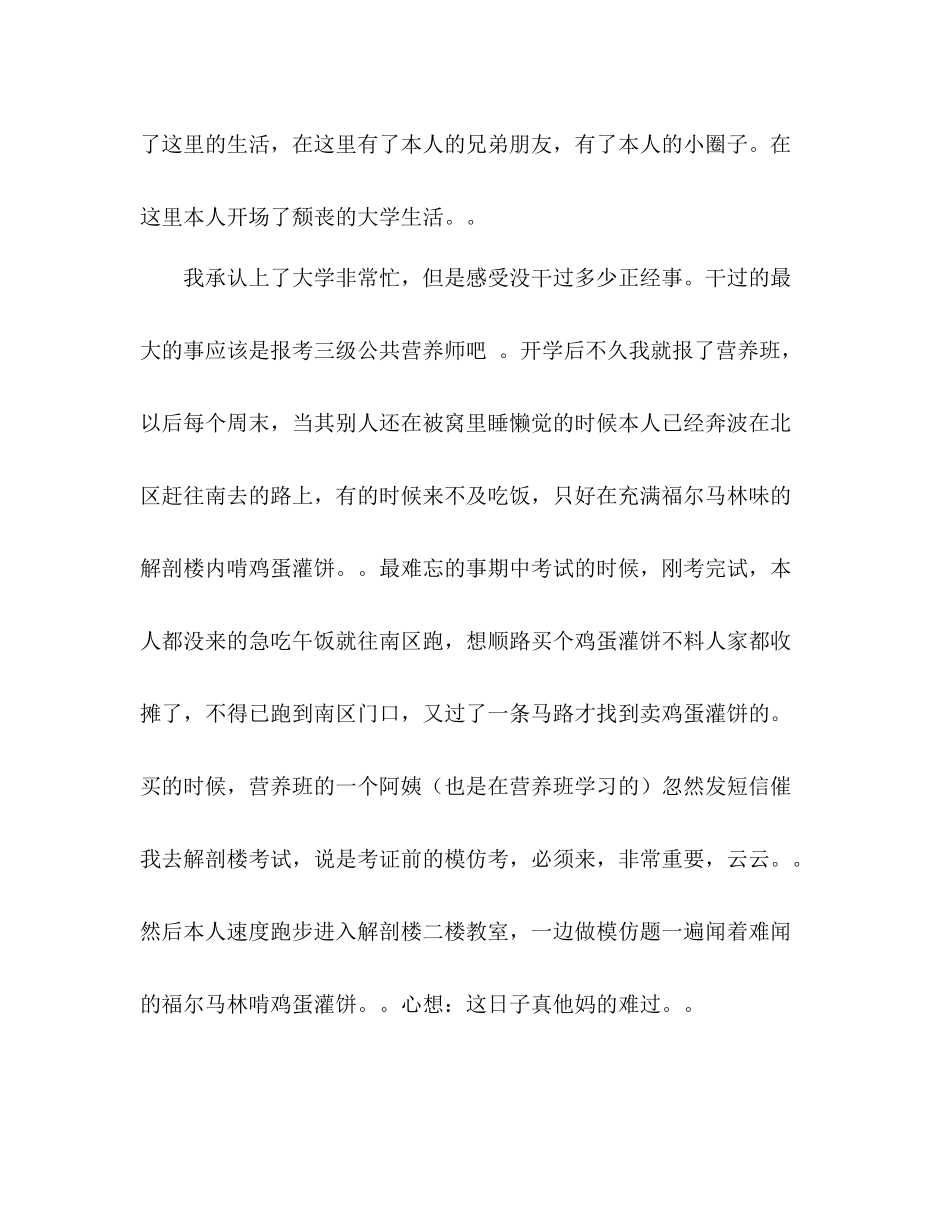 了这里的生活，在这里有了本人的兄弟朋友，有了本人的小圈子。在这里本人开场了颓丧的大学生活。。

我承认上了大学非常忙，但是感受没干过多少正经事。干过的最大的事应该是报考三级公共营养师吧 。开学后不久我就报了营养班，以后每个周末，当其别人还在被窝里睡懒觉的时候本人已经奔波在北区赶往南去的路上，有的时候来不及吃饭，只好在充满福尔马林味的解剖楼内啃鸡蛋灌饼。。最难忘的事期中考试的时候，刚考完试，本人都没来的急吃午饭就往南区跑，想顺路买个鸡蛋灌饼不料人家都收摊了，不得已跑到南区门口，又过了一条马路才找到卖鸡蛋灌饼的。买的时候，营养班的一个阿姨（也是在营养班学习的）忽然发短信催我去解剖楼考试，说是考证前的模仿考，必须来，非常重要，云云。。然后本人速度跑步进入解剖楼二楼教室，一边做模仿题一遍闻着难闻的福尔马林啃鸡蛋灌饼。。心想：这日子真他妈的难过。。